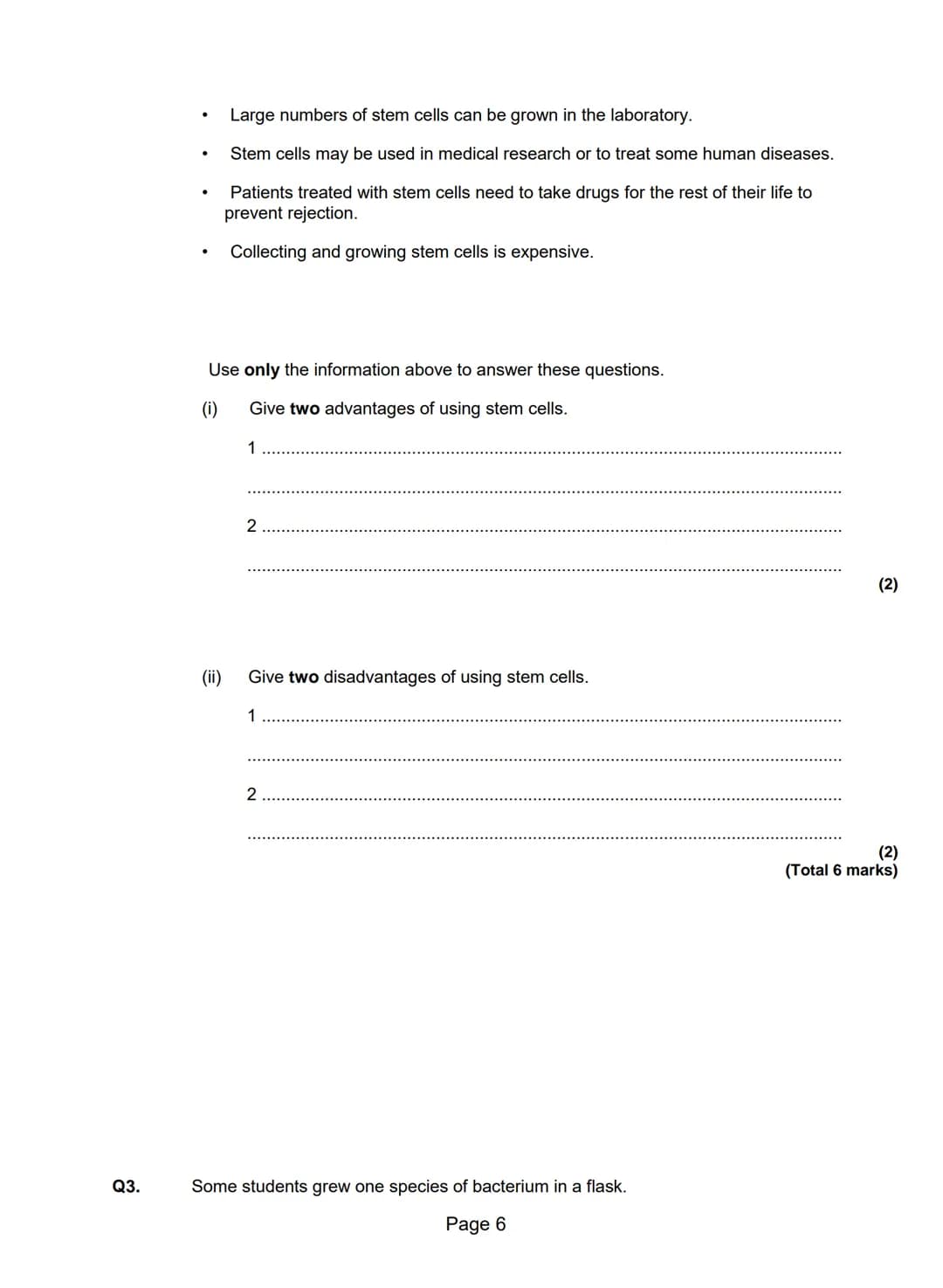 • Large numbers of stem cells can be grown in the laboratory.

• Stem cells may be used in medical research or to treat some human diseases.

• Patients treated with stem cells need to take drugs for the rest of their life to prevent rejection.

• Collecting and growing stem cells is expensive.

Use only the information above to answer these questions.

(i) Give two advantages of using stem cells.

1 ____

____

2 ____

____

(2)

(ii) Give two disadvantages of using stem cells.

1 ____

____

2 ____

____

(2)
(Total 6 marks)

Q3. Some students grew one species of bacterium in a flask.

Page 6